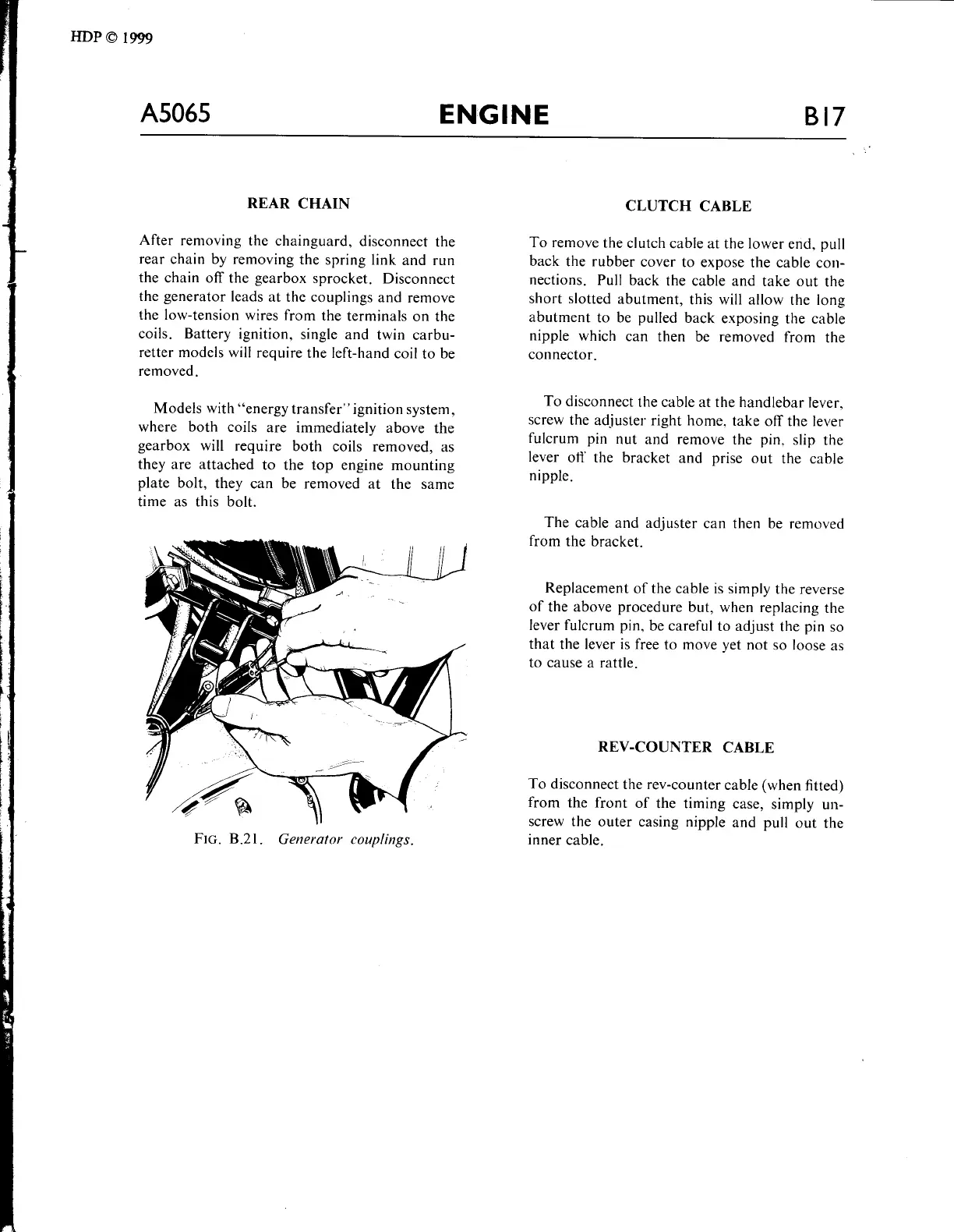 HDP © 1999

A5065

ENGINE

B17

REAR CHAIN

After removing the chainguard, disconnect the rear chain by removing the spring link and run the chain off the gearbox sprocket. Disconnect the generator leads at the couplings and remove the low-tension wires from the terminals on the coils. Battery ignition, single and twin carburetter models will require the left-hand coil to be removed.

Models with "energy transfer" ignition system, where both coils are immediately above the gearbox will require both coils removed, as they are attached to the top engine mounting plate bolt, they can be removed at the same time as this bolt.

FIG. B.21. Generator couplings.

CLUTCH CABLE

To remove the clutch cable at the lower end, pull back the rubber cover to expose the cable connections. Pull back the cable and take out the short slotted abutment, this will allow the long abutment to be pulled back exposing the cable nipple which can then be removed from the connector.

To disconnect the cable at the handlebar lever, screw the adjuster right home, take off the lever fulcrum pin nut and remove the pin, slip the lever off the bracket and prise out the cable nipple.

The cable and adjuster can then be removed from the bracket.

Replacement of the cable is simply the reverse of the above procedure but, when replacing the lever fulcrum pin, be careful to adjust the pin so that the lever is free to move yet not so loose as to cause a rattle.

REV-COUNTER CABLE

To disconnect the rev-counter cable (when fitted) from the front of the timing case, simply unscrew the outer casing nipple and pull out the inner cable.